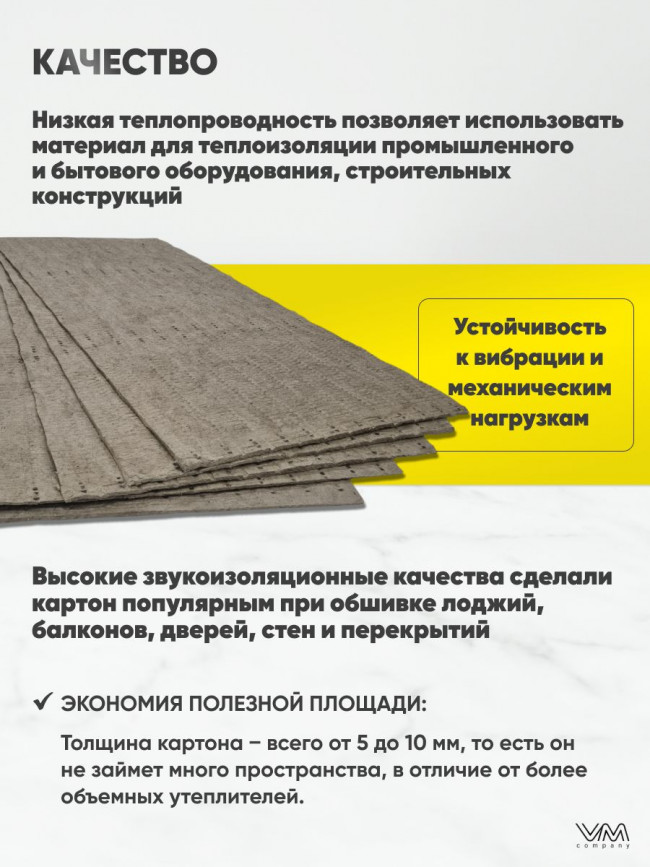 КАЧЕСТВО

Низкая теплопроводность позволяет использовать материал для теплоизоляции промышленного и бытового оборудования, строительных конструкций

Устойчивость к вибрации и механическим нагрузкам

Высокие звукоизоляционные качества сделали картон популярным при обшивке лоджий, балконов, дверей, стен и перекрытий

✓ ЭКОНОМИЯ ПОЛЕЗНОЙ ПЛОЩАДИ:

Толщина картона – всего от 5 до 10 мм, то есть он не займет много пространства, в отличие от более объемных утеплителей.

VM company